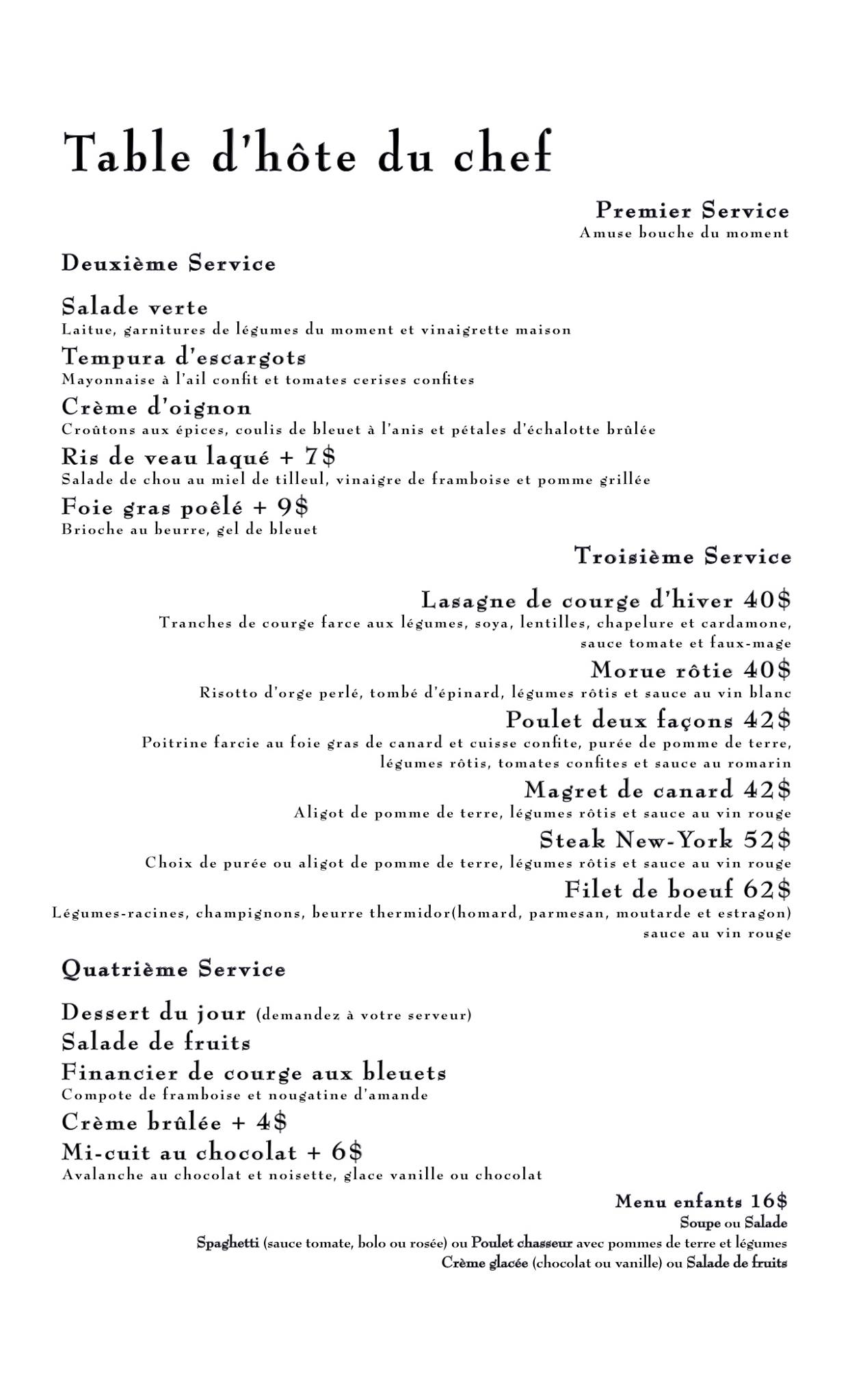 Table d'hôte du chef

Premier Service
Amuse bouche du moment

Deuxième Service

Salade verte
Laitue, garnitures de légumes du moment et vinaigrette maison

Tempura d'escargots
Mayonnaise à l'ail confit et tomates cerises confites

Crème d'oignon
Croûtons aux épices, coulis de bleuet à l'anis et pétales d'échalotte brûlée

Ris de veau laqué + 7$
Salade de chou au miel de tilleul, vinaigre de framboise et pomme grillée

Foie gras poêlé + 9$
Brioche au beurre, gel de bleuet

Troisième Service

Lasagne de courge d'hiver 40$
Tranches de courge farce aux légumes, soya, lentilles, chapelure et cardamone, sauce tomate et faux-mage

Morue rôtie 40$
Risotto d'orge perlé, tombé d'épinard, légumes rôtis et sauce au vin blanc

Poulet deux façons 42$
Poitrine farcie au foie gras de canard et cuisse confite, purée de pomme de terre, légumes rôtis, tomates confites et sauce au romarin

Magret de canard 42$
Aligot de pomme de terre, légumes rôtis et sauce au vin rouge

Steak New-York 52$
Choix de purée ou aligot de pomme de terre, légumes rôtis et sauce au vin rouge

Filet de boeuf 62$
Légumes-racines, champignons, beurre thermidor(homard, parmesan, moutarde et estragon) sauce au vin rouge

Quatrième Service

Dessert du jour (demandez à votre serveur)
Salade de fruits
Financier de courge aux bleuets
Compote de framboise et nougatine d'amande
Crème brûlée + 4$
Mi-cuit au chocolat + 6$
Avalanche au chocolat et noisette, glace vanille ou chocolat

Menu enfants 16$
Soupe ou Salade
Spaghetti (sauce tomate, bolo ou rosée) ou Poulet chasseur avec pommes de terre et légumes
Crème glacée (chocolat ou vanille) ou Salade de fruits